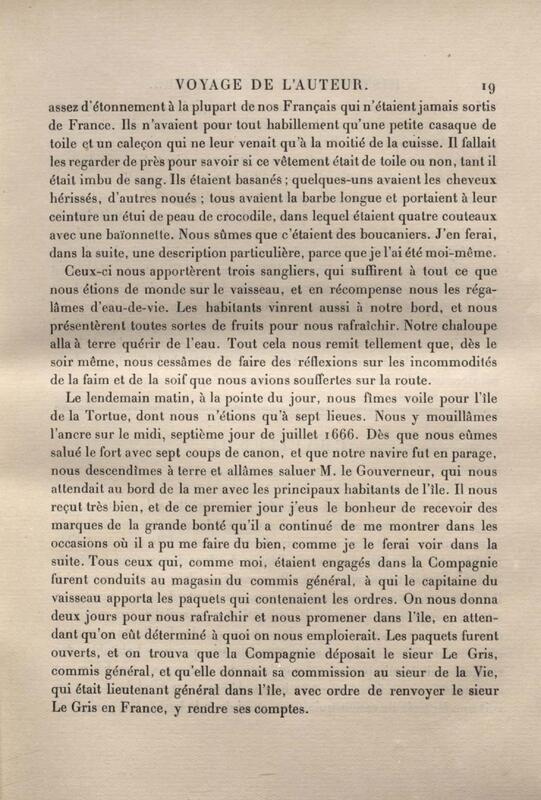 VOYAGE DE L'AUTEUR. 19

assez d'étonnement à la plupart de nos Français qui n'étaient jamais sortis de France. Ils n'avaient pour tout habillement qu'une petite casaque de toile et un caleçon qui ne leur venait qu'à la moitié de la cuisse. Il fallait les regarder de près pour savoir si ce vêtement était de toile ou non, tant il était imbu de sang. Ils étaient basanés ; quelques-uns avaient les cheveux hérissés, d'autres noués ; tous avaient la barbe longue et portaient à leur ceinture un étui de peau de crocodile, dans lequel étaient quatre couteaux avec une baïonnette. Nous sûmes que c'étaient des boucaniers. J'en ferai, dans la suite, une description particulière, parce que je l'ai été moi-même.

Ceux-ci nous apportèrent trois sangliers, qui suffirent à tout ce que nous étions de monde sur le vaisseau, et en récompense nous les régalâmes d'eau-de-vie. Les habitants vinrent aussi à notre bord, et nous présentèrent toutes sortes de fruits pour nous rafraîchir. Notre chaloupe alla à terre quérir de l'eau. Tout cela nous remit tellement que, dès le soir même, nous cessâmes de faire des réflexions sur les incommodités de la faim et de la soif que nous avions souffertes sur la route.

Le lendemain matin, à la pointe du jour, nous fîmes voile pour l'île de la Tortue, dont nous n'étions qu'à sept lieues. Nous y mouillâmes l'ancre sur le midi, septième jour de juillet 1666. Dès que nous eûmes salué le fort avec sept coups de canon, et que notre navire fut en parage, nous descendîmes à terre et allâmes saluer M. le Gouverneur, qui nous attendait au bord de la mer avec les principaux habitants de l'île. Il nous reçut très bien, et de ce premier jour j'eus le bonheur de recevoir des marques de la grande bonté qu'il a continué de me montrer dans les occasions où il a pu me faire du bien, comme je le ferai voir dans la suite. Tous ceux qui, comme moi, étaient engagés dans la Compagnie furent conduits au magasin du commis général, à qui le capitaine du vaisseau apporta les paquets qui contenaient les ordres. On nous donna deux jours pour nous rafraîchir et nous promener dans l'île, en attendant qu'on eût déterminé à quoi on nous emploierait. Les paquets furent ouverts, et on trouva que la Compagnie déposait le sieur Le Gris, commis général, et qu'elle donnait sa commission au sieur de la Vie, qui était lieutenant général dans l'île, avec ordre de renvoyer le sieur Le Gris en France, y rendre ses comptes.